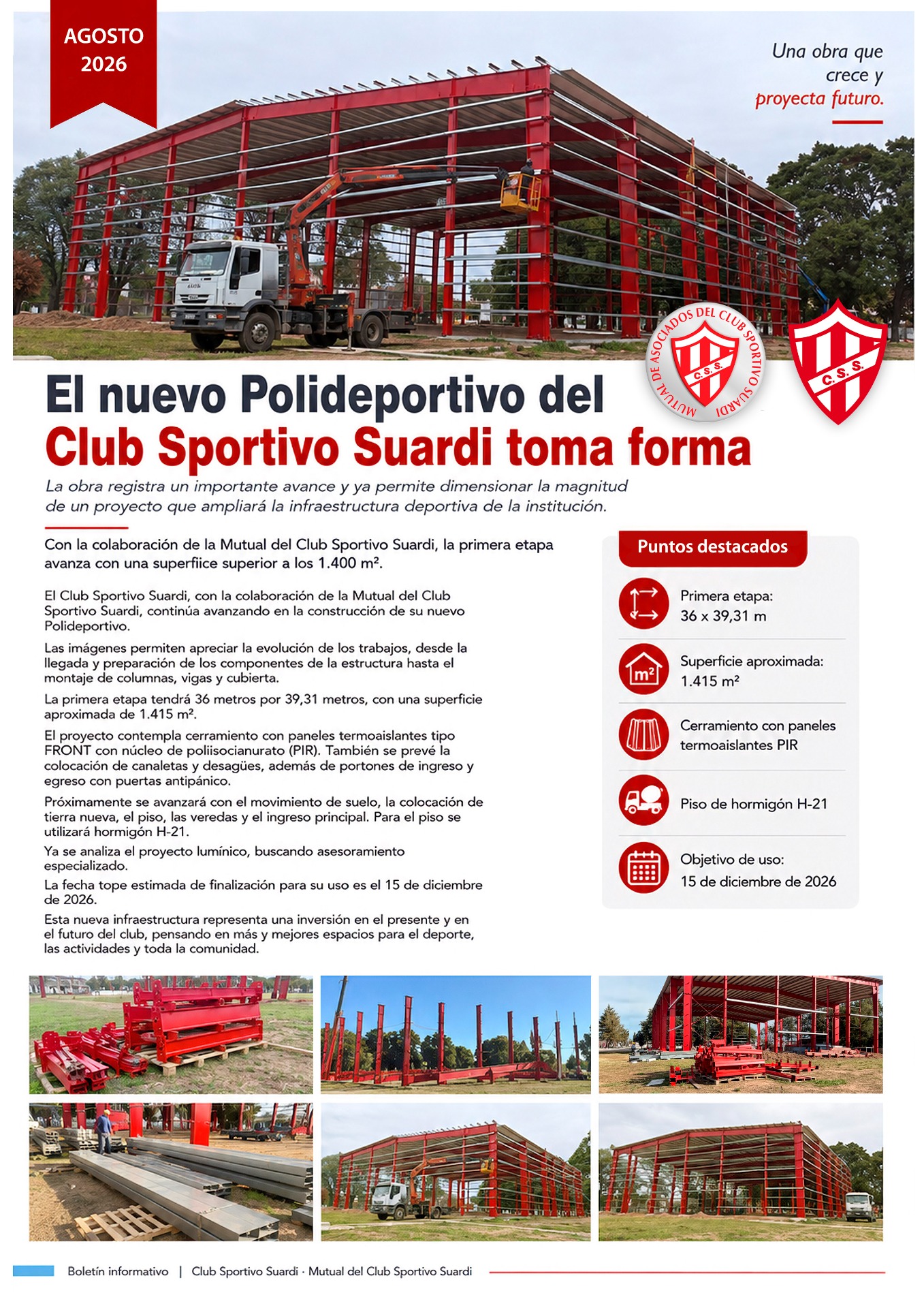 AGOSTO 2026

Una obra que crece y proyecta futuro.

MUTUAL DE ASOCIADOS DEL CLUB SPORTIVO SUARDI
C.S.S.

C.S.S.

El nuevo Polideportivo del Club Sportivo Suardi toma forma

La obra registra un importante avance y ya permite dimensionar la magnitud de un proyecto que ampliará la infraestructura deportiva de la institución.

Con la colaboración de la Mutual del Club Sportivo Suardi, la primera etapa avanza con una superfiice superior a los 1.400 m².

El Club Sportivo Suardi, con la colaboración de la Mutual del Club Sportivo Suardi, continúa avanzando en la construcción de su nuevo Polideportivo.

Las imágenes permiten apreciar la evolución de los trabajos, desde la llegada y preparación de los componentes de la estructura hasta el montaje de columnas, vigas y cubierta.

La primera etapa tendrá 36 metros por 39,31 metros, con una superficie aproximada de 1.415 m².

El proyecto contempla cerramiento con paneles termoaislantes tipo FRONT con núcleo de poliisocianurato (PIR). También se prevé la colocación de canaletas y desagües, además de portones de ingreso y egreso con puertas antipánico.

Próximamente se avanzará con el movimiento de suelo, la colocación de tierra nueva, el piso, las veredas y el ingreso principal. Para el piso se utilizará hormigón H-21.

Ya se analiza el proyecto lumínico, buscando asesoramiento especializado.

La fecha tope estimada de finalización para su uso es el 15 de diciembre de 2026.

Esta nueva infraestructura representa una inversión en el presente y en el futuro del club, pensando en más y mejores espacios para el deporte, las actividades y toda la comunidad.

Puntos destacados

Primera etapa: 36 x 39,31 m

m²
Superficie aproximada: 1.415 m²

Cerramiento con paneles termoaislantes PIR

Piso de hormigón H-21

Objetivo de uso: 15 de diciembre de 2026

Boletín informativo | Club Sportivo Suardi · Mutual del Club Sportivo Suardi